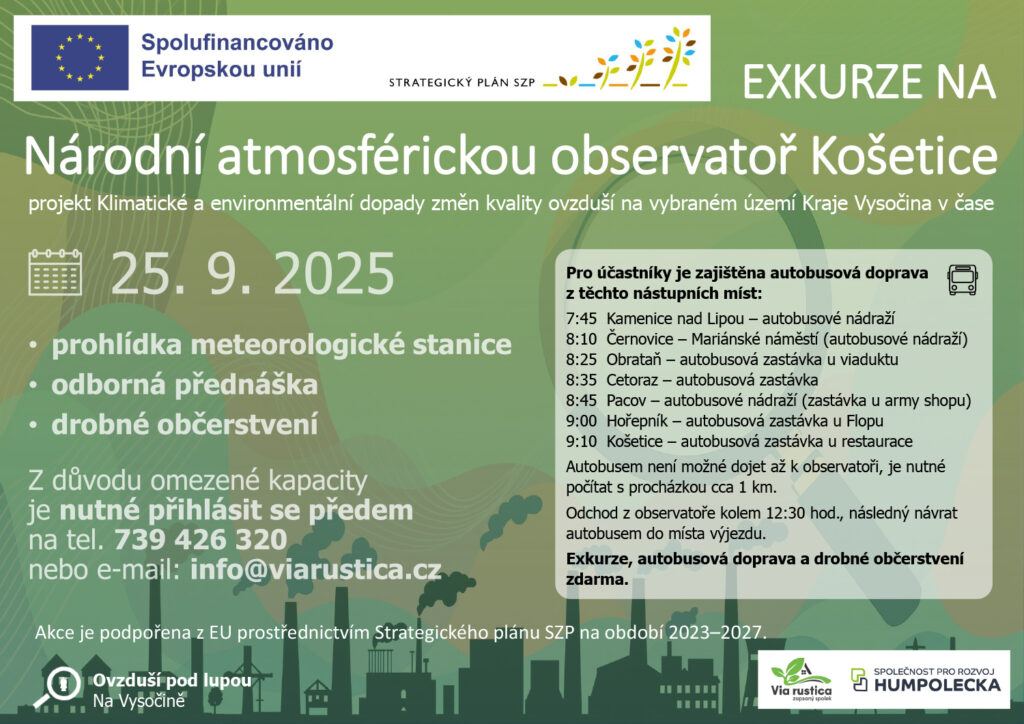 Spolufinancováno Evropskou unií

STRATEGICKÝ PLÁN SZP

EXKURZE NA

Národní atmosférickou observatoř Košetice

projekt Klimatické a environmentální dopady změn kvality ovzduší na vybraném území Kraje Vysočina v čase

25. 9. 2025

• prohlídka meteorologické stanice
• odborná přednáška
• drobné občerstvení

Z důvodu omezené kapacity je nutné přihlásit se předem na tel. 739 426 320 nebo e-mail: info@viarustica.cz

Pro účastníky je zajištěna autobusová doprava z těchto nástupních míst:

7:45 Kamenice nad Lipou – autobusové nádraží
8:10 Černovice – Mariánské náměstí (autobusové nádraží)
8:25 Obrataň – autobusová zastávka u viaduktu
8:35 Cetoraz – autobusová zastávka
8:45 Pacov – autobusové nádraží (zastávka u army shopu)
9:00 Hořepník – autobusová zastávka u Flopu
9:10 Košetice – autobusová zastávka u restaurace

Autobusem není možné dojet až k observatoři, je nutné počítat s procházkou cca 1 km.

Odchod z observatoře kolem 12:30 hod., následný návrat autobusem do místa výjezdu.

Exkurze, autobusová doprava a drobné občerstvení zdarma.

Akce je podpořena z EU prostřednictvím Strategického plánu SZP na období 2023–2027.

Ovzduší pod lupou
Na Vysočině

Via rustica
zapsaný spolek

SPOLEČNOST PRO ROZVOJ
HUMPOLECKA